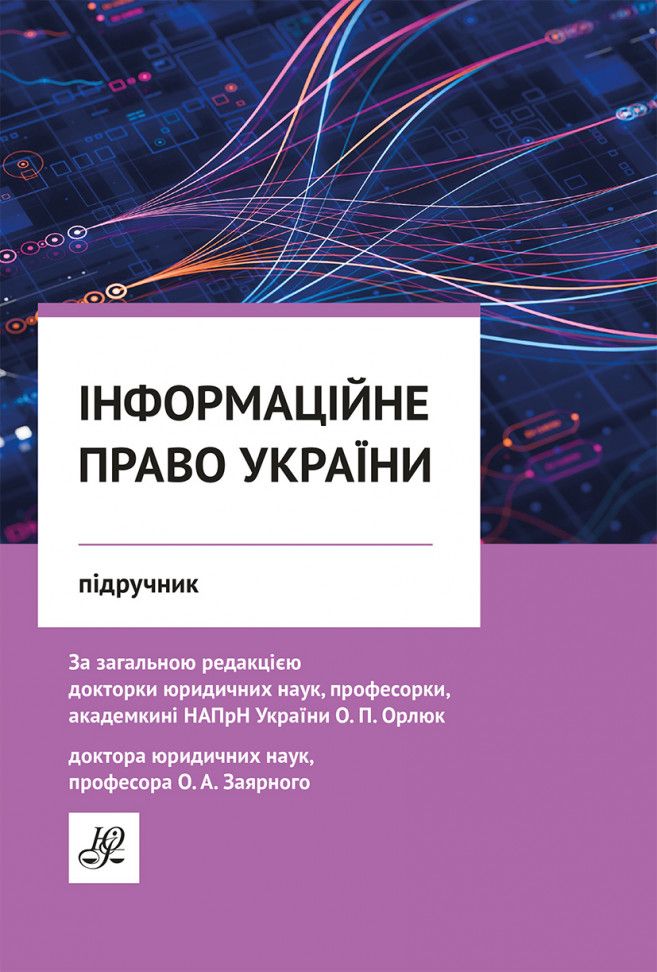 ІНФОРМАЦІЙНЕ
ПРАВО УКРАЇНИ

підручник

За загальною редакцією
докторки юридичних наук, професорки,
академкині НАПрН України О. П. Орлюк

доктора юридичних наук,
професора О. А. Заярного